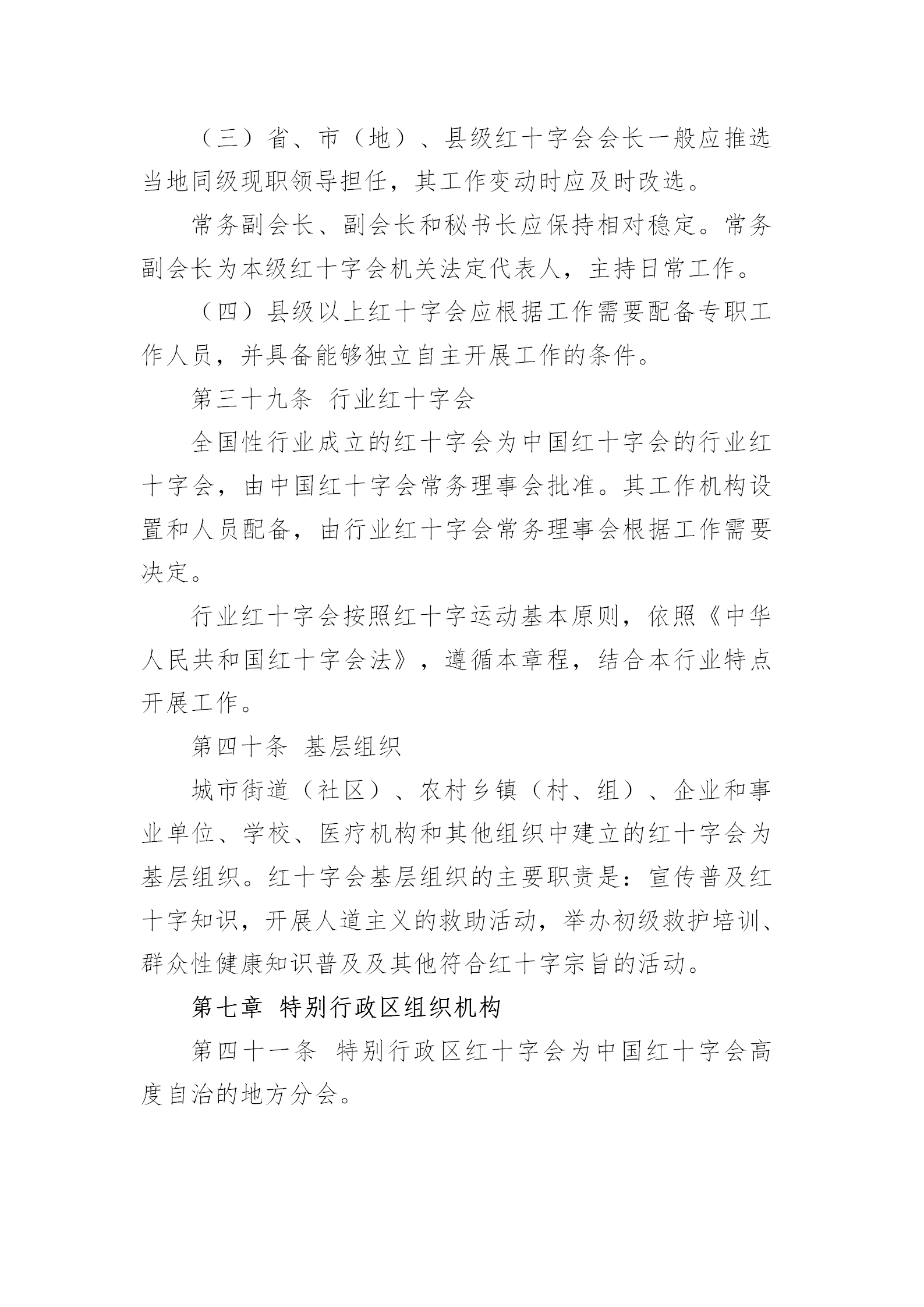 （三）省、市（地）、县级红十字会会长一般应推选当地同级现职领导担任，其工作变动时应及时改选。

常务副会长、副会长和秘书长应保持相对稳定。常务副会长为本级红十字会机关法定代表人，主持日常工作。

（四）县级以上红十字会应根据工作需要配备专职工作人员，并具备能够独立自主开展工作的条件。

第三十九条 行业红十字会

全国性行业成立的红十字会为中国红十字会的行业红十字会，由中国红十字会常务理事会批准。其工作机构设置和人员配备，由行业红十字会常务理事会根据工作需要决定。

行业红十字会按照红十字运动基本原则，依照《中华人民共和国红十字会法》，遵循本章程，结合本行业特点开展工作。

第四十条 基层组织

城市街道（社区）、农村乡镇（村、组）、企业和事业单位、学校、医疗机构和其他组织中建立的红十字会为基层组织。红十字会基层组织的主要职责是：宣传普及红十字知识，开展人道主义的救助活动，举办初级救护培训、群众性健康知识普及及其他符合红十字宗旨的活动。

第七章 特别行政区组织机构

第四十一条 特别行政区红十字会为中国红十字会高度自治的地方分会。